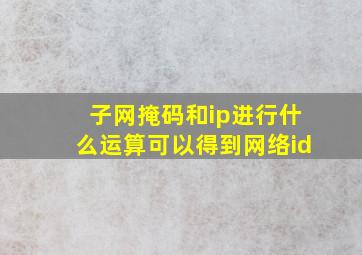 子网掩码和ip进行什么运算可以得到网络id